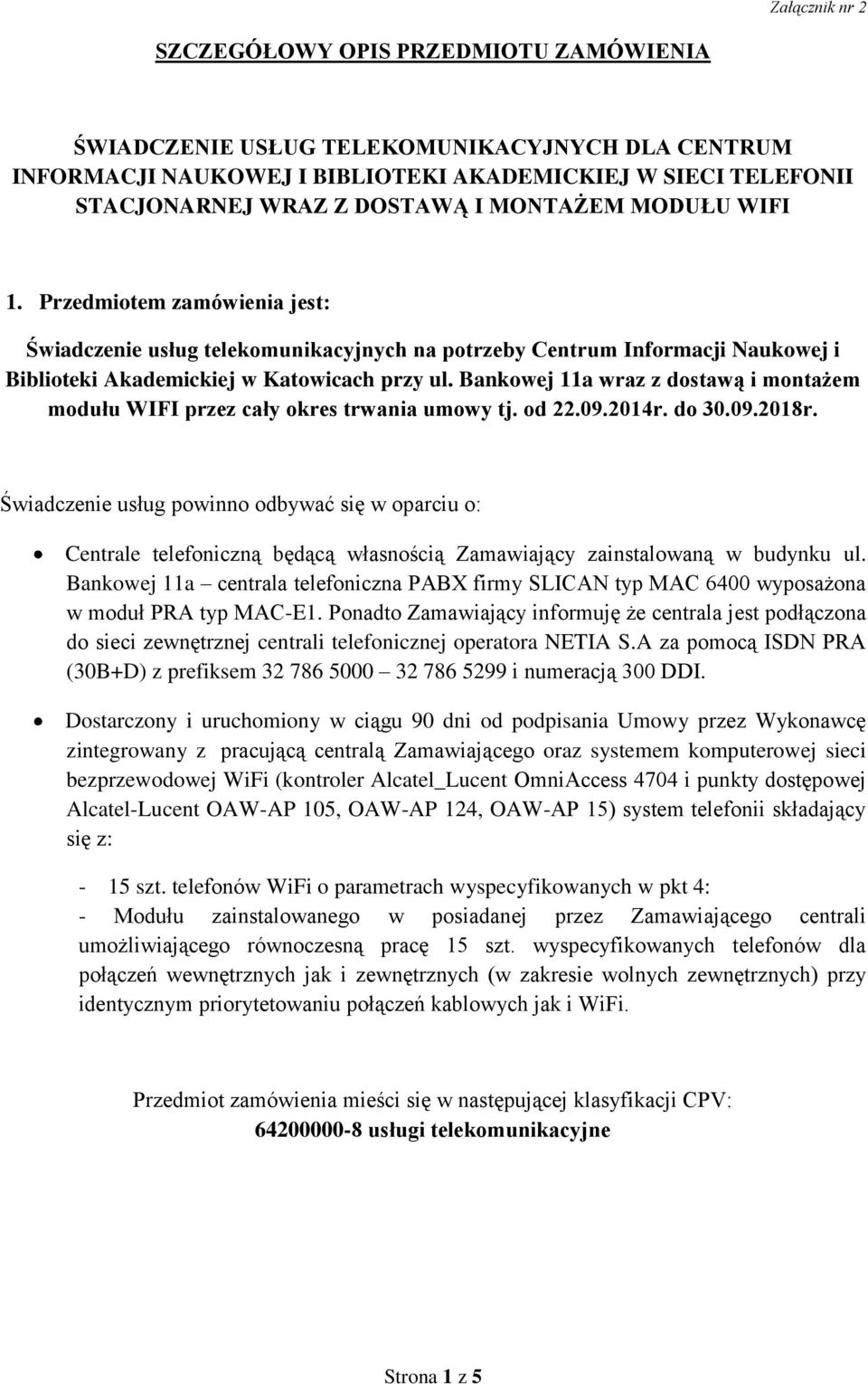 Załącznik nr 2

SZCZEGÓŁOWY OPIS PRZEDMIOTU ZAMÓWIENIA

ŚWIADCZENIE USŁUG TELEKOMUNIKACYJNYCH DLA CENTRUM INFORMACJI NAUKOWEJ I BIBLIOTEKI AKADEMICKIEJ W SIECI TELEFONII STACJONARNEJ WRAZ Z DOSTAWĄ I MONTAŻEM MODUŁU WIFI

1. Przedmiotem zamówienia jest:
Świadczenie usług telekomunikacyjnych na potrzeby Centrum Informacji Naukowej i Biblioteki Akademickiej w Katowicach przy ul. Bankowej 11a wraz z dostawą i montażem modułu WIFI przez cały okres trwania umowy tj. od 22.09.2014r. do 30.09.2018r.

Świadczenie usług powinno odbywać się w oparciu o:

• Centrale telefoniczną będącą własnością Zamawiający zainstalowaną w budynku ul. Bankowej 11a – centrala telefoniczna PABX firmy SLICAN typ MAC 6400 wyposażona w moduł PRA typ MAC-E1. Ponadto Zamawiający informuję że centrala jest podłączona do sieci zewnętrznej centrali telefonicznej operatora NETIA S.A za pomocą ISDN PRA (30B+D) z prefiksem 32 786 5000 – 32 786 5299 i numeracją 300 DDI.

• Dostarczony i uruchomiony w ciągu 90 dni od podpisania Umowy przez Wykonawcę zintegrowany z pracującą centralą Zamawiającego oraz systemem komputerowej sieci bezprzewodowej WiFi (kontroler Alcatel_Lucent OmniAccess 4704 i punkty dostępowej Alcatel-Lucent OAW-AP 105, OAW-AP 124, OAW-AP 15) system telefonii składający się z:

- 15 szt. telefonów WiFi o parametrach wyspecyfikowanych w pkt 4:
- Modułu zainstalowanego w posiadanej przez Zamawiającego centrali umożliwiającego równoczesną pracę 15 szt. wyspecyfikowanych telefonów dla połączeń wewnętrznych jak i zewnętrznych (w zakresie wolnych zewnętrznych) przy identycznym priorytetowaniu połączeń kablowych jak i WiFi.

Przedmiot zamówienia mieści się w następującej klasyfikacji CPV:
64200000-8 usługi telekomunikacyjne

Strona 1 z 5